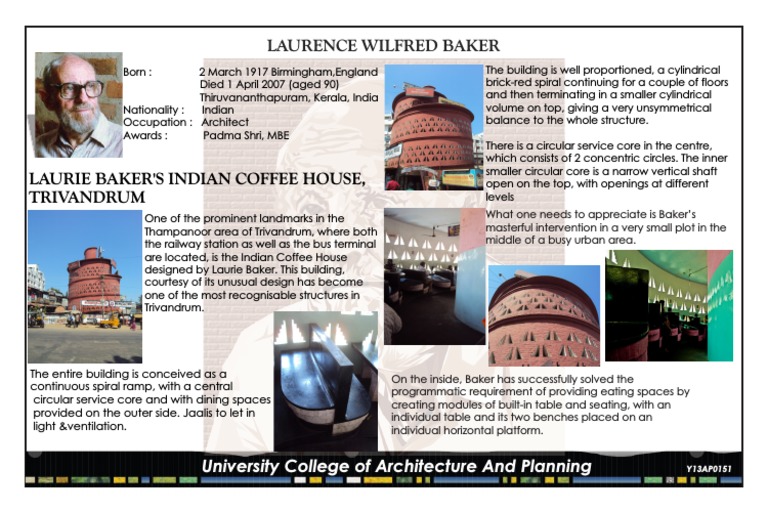 LAURENCE WILFRED BAKER

Born : 2 March 1917 Birmingham,England
Died 1 April 2007 (aged 90)
Thiruvananthapuram, Kerala, India
Nationality : Indian
Occupation : Architect
Awards : Padma Shri, MBE

LAURIE BAKER'S INDIAN COFFEE HOUSE, TRIVANDRUM

One of the prominent landmarks in the Thampanoor area of Trivandrum, where both the railway station as well as the bus terminal are located, is the Indian Coffee House designed by Laurie Baker. This building, courtesy of its unusual design has become one of the most recognisable structures in Trivandrum.

The entire building is conceived as a continuous spiral ramp, with a central circular service core and with dining spaces provided on the outer side. Jaalis to let in light &ventilation.

The building is well proportioned, a cylindrical brick-red spiral continuing for a couple of floors and then terminating in a smaller cylindrical volume on top, giving a very unsymmetrical balance to the whole structure.

There is a circular service core in the centre, which consists of 2 concentric circles. The inner smaller circular core is a narrow vertical shaft open on the top, with openings at different levels

What one needs to appreciate is Baker's masterful intervention in a very small plot in the middle of a busy urban area.

On the inside, Baker has successfully solved the programmatic requirement of providing eating spaces by creating modules of built-in table and seating, with an individual table and its two benches placed on an individual horizontal platform.

University College of Architecture And Planning
Y13AP0151